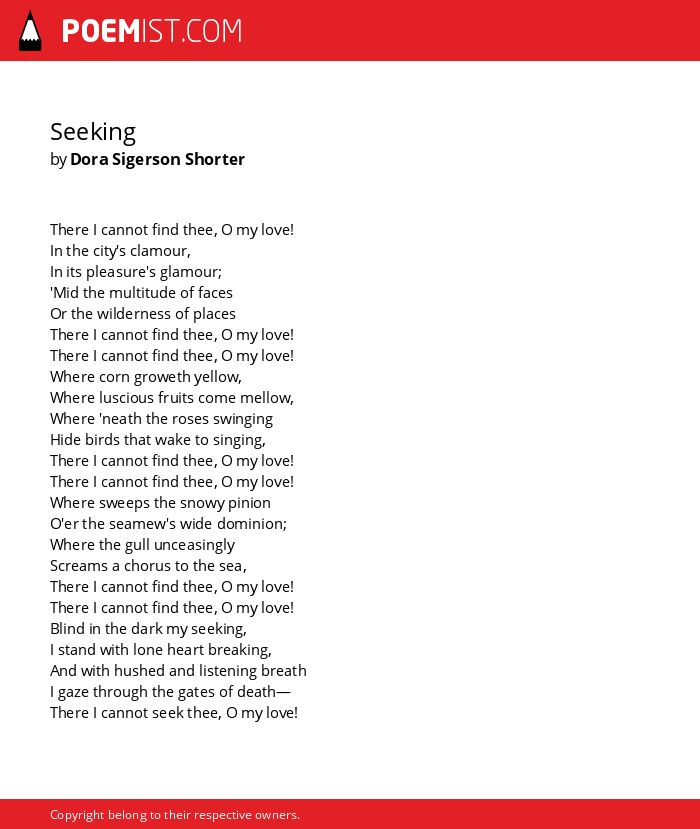 POEMIST.COM

Seeking
by Dora Sigerson Shorter

There I cannot find thee, O my love!
In the city's clamour,
In its pleasure's glamour;
'Mid the multitude of faces
Or the wilderness of places
There I cannot find thee, O my love!
There I cannot find thee, O my love!
Where corn groweth yellow,
Where luscious fruits come mellow,
Where 'neath the roses swinging
Hide birds that wake to singing,
There I cannot find thee, O my love!
There I cannot find thee, O my love!
Where sweeps the snowy pinion
O'er the seamew's wide dominion;
Where the gull unceasingly
Screams a chorus to the sea,
There I cannot find thee, O my love!
There I cannot find thee, O my love!
Blind in the dark my seeking,
I stand with lone heart breaking,
And with hushed and listening breath
I gaze through the gates of death—
There I cannot seek thee, O my love!

Copyright belong to their respective owners.